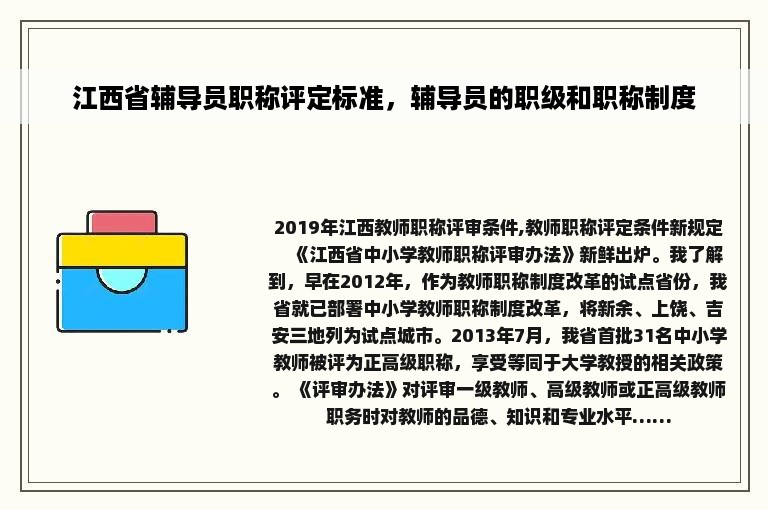 江西省辅导员职称评定标准，辅导员的职级和职称制度

2019年江西教师职称评审条件,教师职称评定条件新规定《江西省中小学教师职称评审办法》新鲜出炉。我了解到，早在2012年，作为教师职称制度改革的试点省份，我省就已部署中小学教师职称制度改革，将新余、上饶、吉安三地列为试点城市。2013年7月，我省首批31名中小学教师被评为正高级职称，享受等同于大学教授的相关政策。《评审办法》对评审一级教师、高级教师或正高级教师职务时对教师的品德、知识和专业水平......